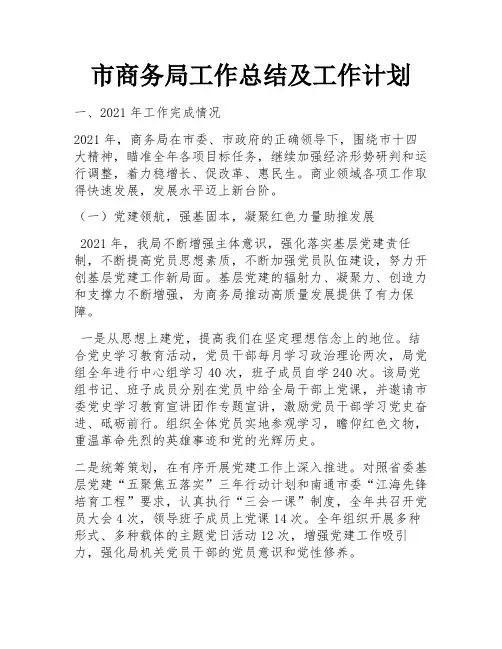 市商务局工作总结及工作计划

一、2021 年工作完成情况

2021 年，商务局在市委、市政府的正确领导下，围绕市十四大精神，瞄准全年各项目标任务，继续加强经济形势研判和运行调整，着力稳增长、促改革、惠民生。商业领域各项工作取得快速发展，发展水平迈上新台阶。

（一）党建领航，强基固本，凝聚红色力量助推发展

2021 年，我局不断增强主体意识，强化落实基层党建责任制，不断提高党员思想素质，不断加强党员队伍建设，努力开创基层党建工作新局面。基层党建的辐射力、凝聚力、创造力和支撑力不断增强，为商务局推动高质量发展提供了有力保障。

一是从思想上建党，提高我们在坚定理想信念上的地位。结合党史学习教育活动，党员干部每月学习政治理论两次，局党组全年进行中心组学习 40 次，班子成员自学 240 次。该局党组书记、班子成员分别在党员中给全局干部上党课，并邀请市委党史学习教育宣讲团作专题宣讲，激励党员干部学习党史奋进、砥砺前行。组织全体党员实地参观学习，瞻仰红色文物，重温革命先烈的英雄事迹和党的光辉历史。

二是统筹策划，在有序开展党建工作上深入推进。对照省委基层党建“五聚焦五落实”三年行动计划和南通市委“江海先锋培育工程”要求，认真执行“三会一课”制度，全年共召开党员大会 4 次，领导班子成员上党课 14 次。全年组织开展多种形式、多种载体的主题党日活动 12 次，增强党建工作吸引力，强化局机关党员干部的党员意识和党性修养。